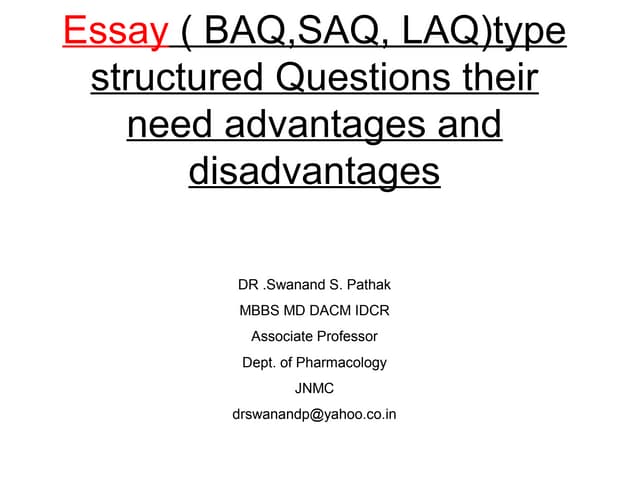 Essay ( BAQ,SAQ, LAQ)type structured Questions their need advantages and disadvantages

DR .Swanand S. Pathak
MBBS MD DACM IDCR
Associate Professor
Dept. of Pharmacology
JNMC
drswanandp@yahoo.co.in